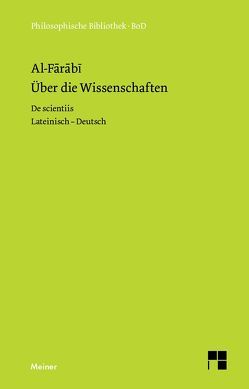 Philosophische Bibliothek · BoD

Al-Fārābī
Über die Wissenschaften

De scientiis
Lateinisch – Deutsch

Meiner